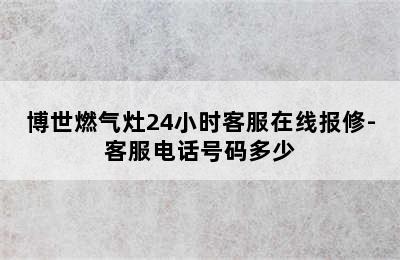 博世燃气灶24小时客服在线报修-客服电话号码多少